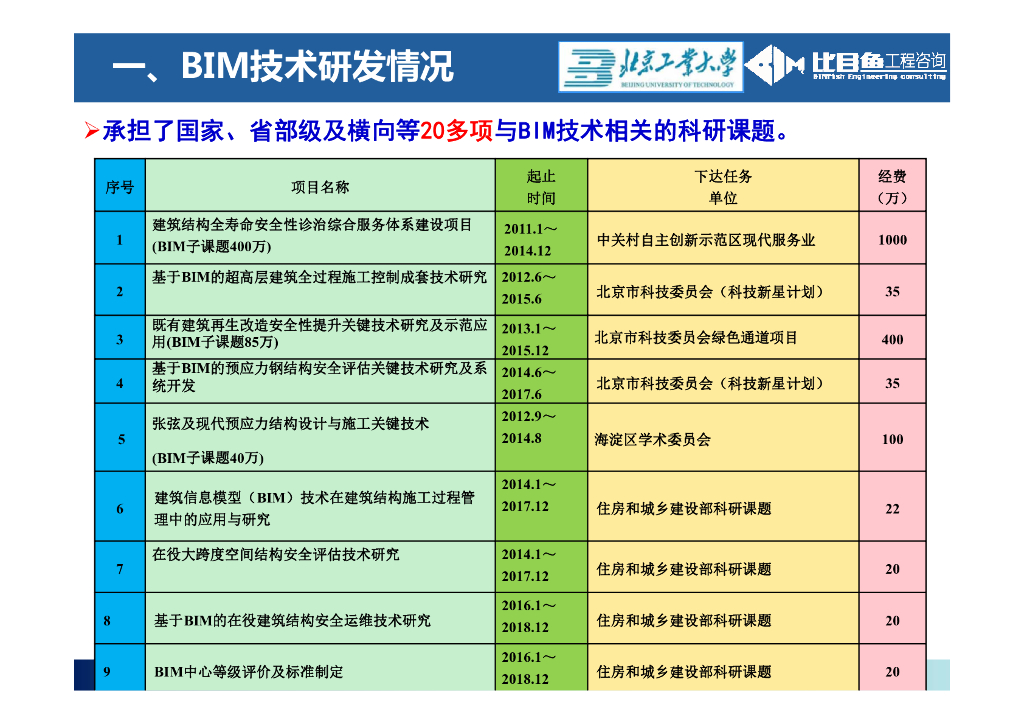 一、BIM技术研发情况

北京工业大学 BEIJING UNIVERSITY OF TECHNOLOGY

比目鱼工程咨询 BIMFish Engineering consulting

➢承担了国家、省部级及横向等20多项与BIM技术相关的科研课题。

| 序号 | 项目名称 | 起止时间 | 下达任务单位 | 经费（万） |
|---|---|---|---|---|
| 1 | 建筑结构全寿命安全性诊治综合服务体系建设项目 (BIM子课题400万) | 2011.1～2014.12 | 中关村自主创新示范区现代服务业 | 1000 |
| 2 | 基于BIM的超高层建筑全过程施工控制成套技术研究 | 2012.6～2015.6 | 北京市科技委员会（科技新星计划） | 35 |
| 3 | 既有建筑再生改造安全性提升关键技术研究及示范应用(BIM子课题85万) | 2013.1～2015.12 | 北京市科技委员会绿色通道项目 | 400 |
| 4 | 基于BIM的预应力钢结构安全评估关键技术研究及系统开发 | 2014.6～2017.6 | 北京市科技委员会（科技新星计划） | 35 |
| 5 | 张弦及现代预应力结构设计与施工关键技术 (BIM子课题40万) | 2012.9～2014.8 | 海淀区学术委员会 | 100 |
| 6 | 建筑信息模型（BIM）技术在建筑结构施工过程管理中的应用与研究 | 2014.1～2017.12 | 住房和城乡建设部科研课题 | 22 |
| 7 | 在役大跨度空间结构安全评估技术研究 | 2014.1～2017.12 | 住房和城乡建设部科研课题 | 20 |
| 8 | 基于BIM的在役建筑结构安全运维技术研究 | 2016.1～2018.12 | 住房和城乡建设部科研课题 | 20 |
| 9 | BIM中心等级评价及标准制定 | 2016.1～2018.12 | 住房和城乡建设部科研课题 | 20 |